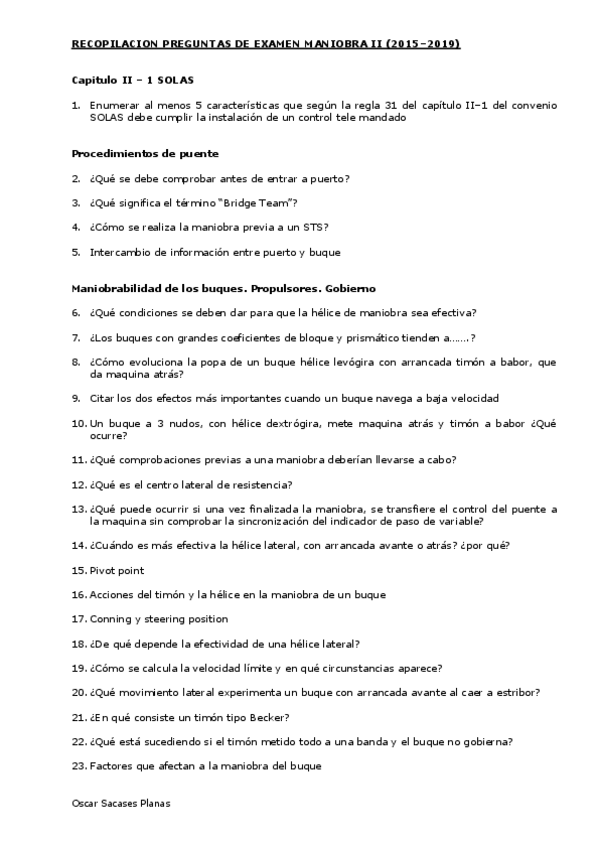 RECOPILACION PREGUNTAS DE EXAMEN MANIOBRA II (2015–2019)

Capitulo II – 1 SOLAS

1. Enumerar al menos 5 características que según la regla 31 del capítulo II–1 del convenio SOLAS debe cumplir la instalación de un control tele mandado

Procedimientos de puente

2. ¿Qué se debe comprobar antes de entrar a puerto?

3. ¿Qué significa el término "Bridge Team"?

4. ¿Cómo se realiza la maniobra previa a un STS?

5. Intercambio de información entre puerto y buque

Maniobrabilidad de los buques. Propulsores. Gobierno

6. ¿Qué condiciones se deben dar para que la hélice de maniobra sea efectiva?

7. ¿Los buques con grandes coeficientes de bloque y prismático tienden a.......?

8. ¿Cómo evoluciona la popa de un buque hélice levógira con arrancada timón a babor, que da maquina atrás?

9. Citar los dos efectos más importantes cuando un buque navega a baja velocidad

10. Un buque a 3 nudos, con hélice dextrógira, mete maquina atrás y timón a babor ¿Qué ocurre?

11. ¿Qué comprobaciones previas a una maniobra deberían llevarse a cabo?

12. ¿Qué es el centro lateral de resistencia?

13. ¿Qué puede ocurrir si una vez finalizada la maniobra, se transfiere el control del puente a la maquina sin comprobar la sincronización del indicador de paso de variable?

14. ¿Cuándo es más efectiva la hélice lateral, con arrancada avante o atrás? ¿por qué?

15. Pivot point

16. Acciones del timón y la hélice en la maniobra de un buque

17. Conning y steering position

18. ¿De qué depende la efectividad de una hélice lateral?

19. ¿Cómo se calcula la velocidad límite y en qué circunstancias aparece?

20. ¿Qué movimiento lateral experimenta un buque con arrancada avante al caer a estribor?

21. ¿En qué consiste un timón tipo Becker?

22. ¿Qué está sucediendo si el timón metido todo a una banda y el buque no gobierna?

23. Factores que afectan a la maniobra del buque

Oscar Sacases Planas